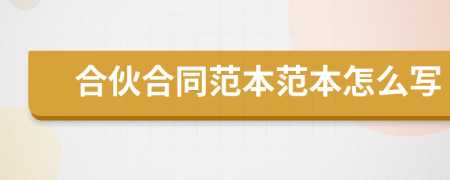 合伙合同范本范本怎么写